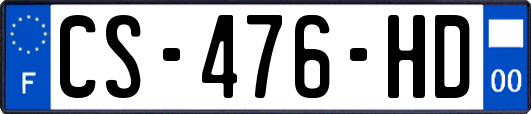 F
CS-476-HD
00